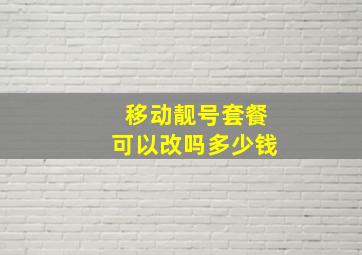 移动靓号套餐
可以改吗多少钱